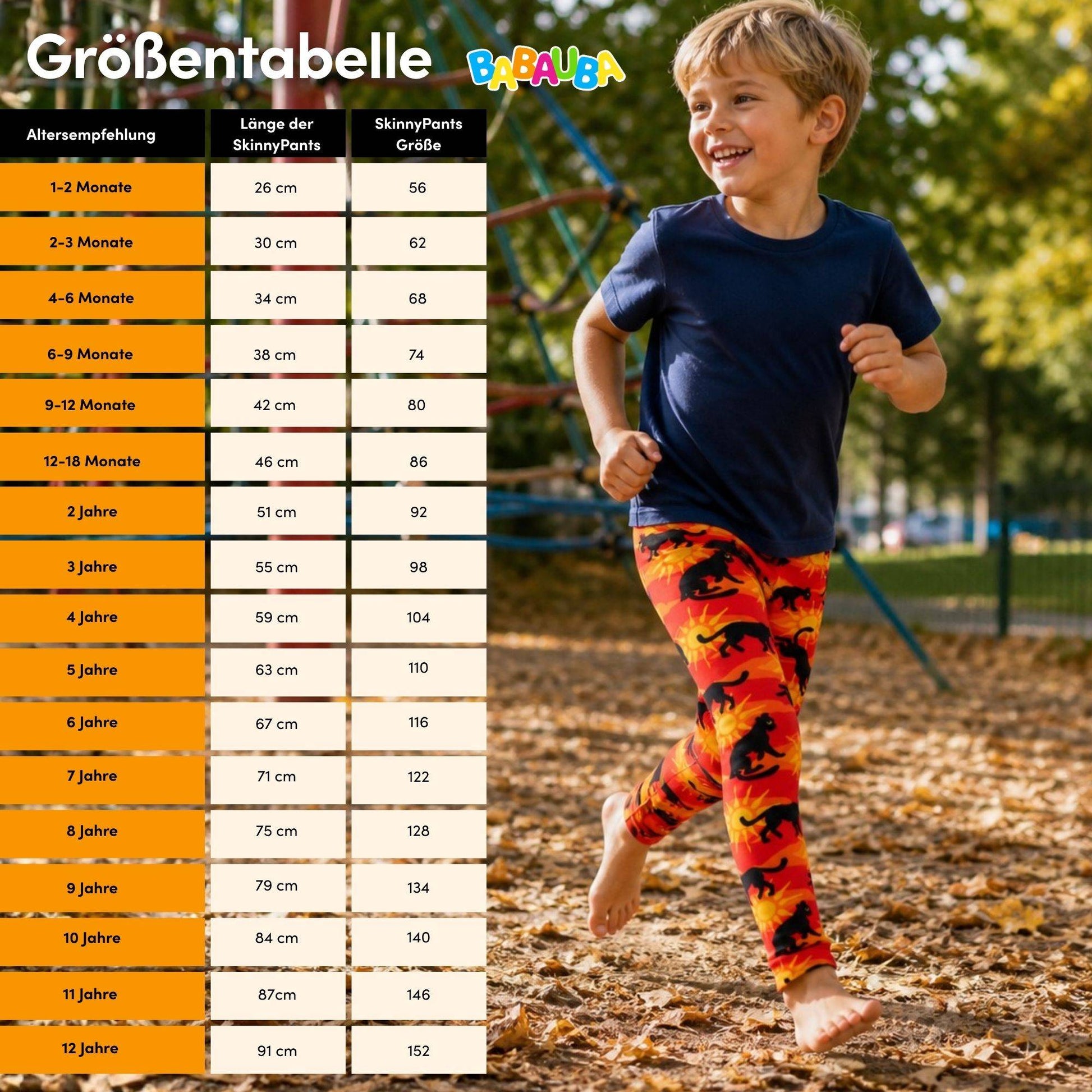 Größentabelle BABAUBA

| Altersempfehlung | Länge der SkinnyPants | SkinnyPants Größe |
|---|---|---|
| 1-2 Monate | 26 cm | 56 |
| 2-3 Monate | 30 cm | 62 |
| 4-6 Monate | 34 cm | 68 |
| 6-9 Monate | 38 cm | 74 |
| 9-12 Monate | 42 cm | 80 |
| 12-18 Monate | 46 cm | 86 |
| 2 Jahre | 51 cm | 92 |
| 3 Jahre | 55 cm | 98 |
| 4 Jahre | 59 cm | 104 |
| 5 Jahre | 63 cm | 110 |
| 6 Jahre | 67 cm | 116 |
| 7 Jahre | 71 cm | 122 |
| 8 Jahre | 75 cm | 128 |
| 9 Jahre | 79 cm | 134 |
| 10 Jahre | 84 cm | 140 |
| 11 Jahre | 87cm | 146 |
| 12 Jahre | 91 cm | 152 |